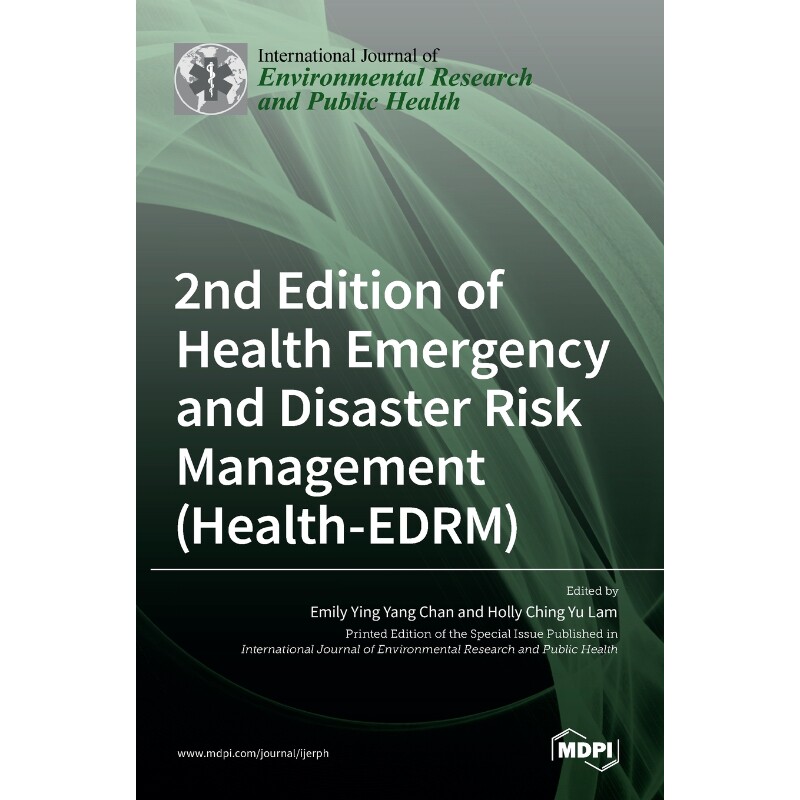 International Journal of
Environmental Research and Public Health

2nd Edition of Health Emergency and Disaster Risk Management (Health-EDRM)

Edited by
Emily Ying Yang Chan and Holly Ching Yu Lam
Printed Edition of the Special Issue Published in
International Journal of Environmental Research and Public Health

www.mdpi.com/journal/ijerph

MDPI